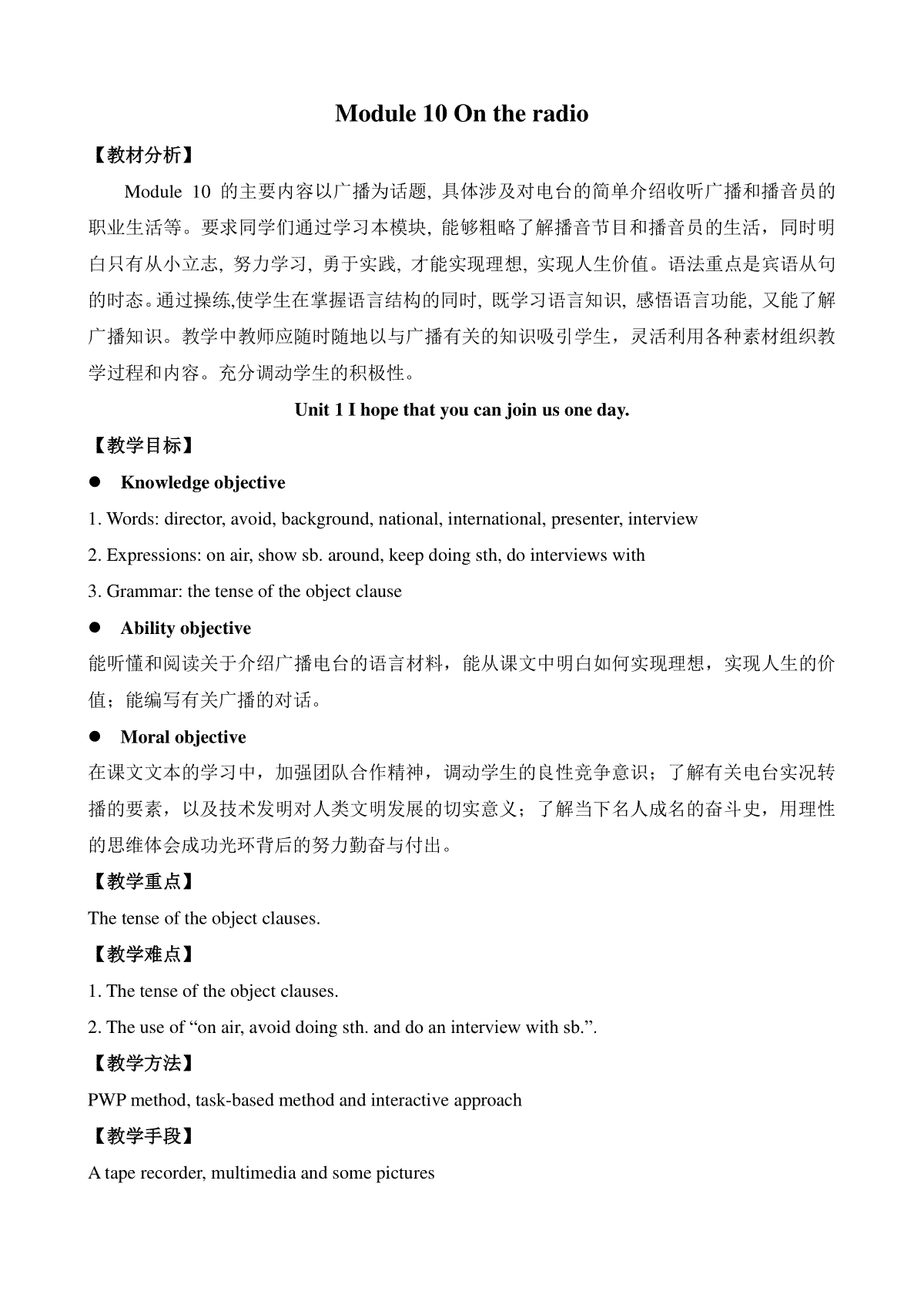 Module 10 On the radio

【教材分析】

Module 10 的主要内容以广播为话题, 具体涉及对电台的简单介绍收听广播和播音员的职业生活等。要求同学们通过学习本模块, 能够粗略了解播音节目和播音员的生活，同时明白只有从小立志, 努力学习, 勇于实践, 才能实现理想, 实现人生价值。语法重点是宾语从句的时态。通过操练,使学生在掌握语言结构的同时, 既学习语言知识, 感悟语言功能, 又能了解广播知识。教学中教师应随时随地以与广播有关的知识吸引学生，灵活利用各种素材组织教学过程和内容。充分调动学生的积极性。

Unit 1 I hope that you can join us one day.

【教学目标】

● Knowledge objective

1. Words: director, avoid, background, national, international, presenter, interview

2. Expressions: on air, show sb. around, keep doing sth, do interviews with

3. Grammar: the tense of the object clause

● Ability objective

能听懂和阅读关于介绍广播电台的语言材料，能从课文中明白如何实现理想，实现人生的价值；能编写有关广播的对话。

● Moral objective

在课文文本的学习中，加强团队合作精神，调动学生的良性竞争意识；了解有关电台实况转播的要素，以及技术发明对人类文明发展的切实意义；了解当下名人成名的奋斗史，用理性的思维体会成功光环背后的努力勤奋与付出。

【教学重点】

The tense of the object clauses.

【教学难点】

1. The tense of the object clauses.

2. The use of “on air, avoid doing sth. and do an interview with sb.”.

【教学方法】

PWP method, task-based method and interactive approach

【教学手段】

A tape recorder, multimedia and some pictures